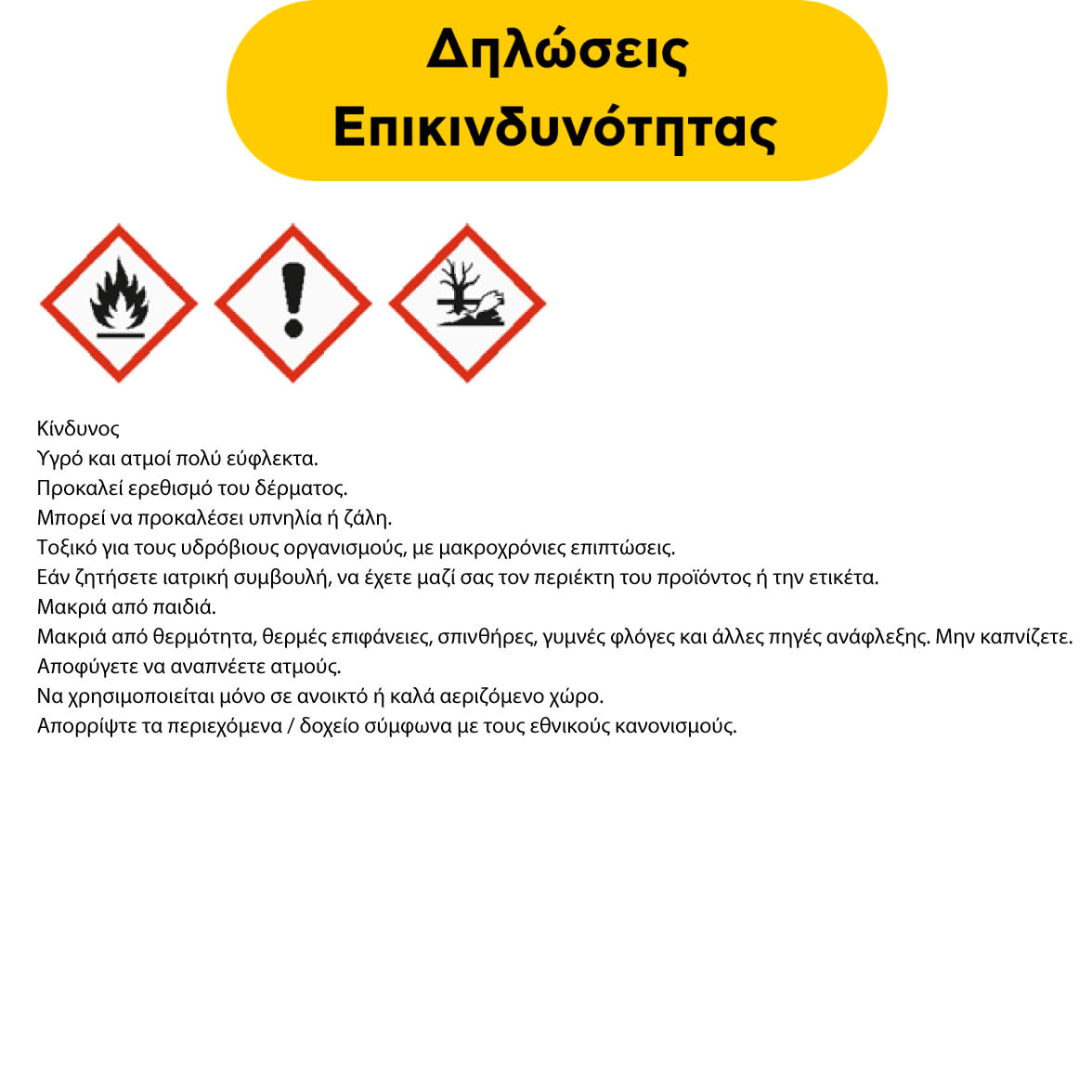 Δηλώσεις
Επικινδυνότητας

Κίνδυνος
Υγρό και ατμοί πολύ εύφλεκτα.
Προκαλεί ερεθισμό του δέρματος.
Μπορεί να προκαλέσει υπνηλία ή ζάλη.
Τοξικό για τους υδρόβιους οργανισμούς, με μακροχρόνιες επιπτώσεις.
Εάν ζητήσετε ιατρική συμβουλή, να έχετε μαζί σας τον περιέκτη του προϊόντος ή την ετικέτα.
Μακριά από παιδιά.
Μακριά από θερμότητα, θερμές επιφάνειες, σπινθήρες, γυμνές φλόγες και άλλες πηγές ανάφλεξης. Μην καπνίζετε.
Αποφύγετε να αναπνέετε ατμούς.
Να χρησιμοποιείται μόνο σε ανοικτό ή καλά αεριζόμενο χώρο.
Απορρίψτε τα περιεχόμενα / δοχείο σύμφωνα με τους εθνικούς κανονισμούς.